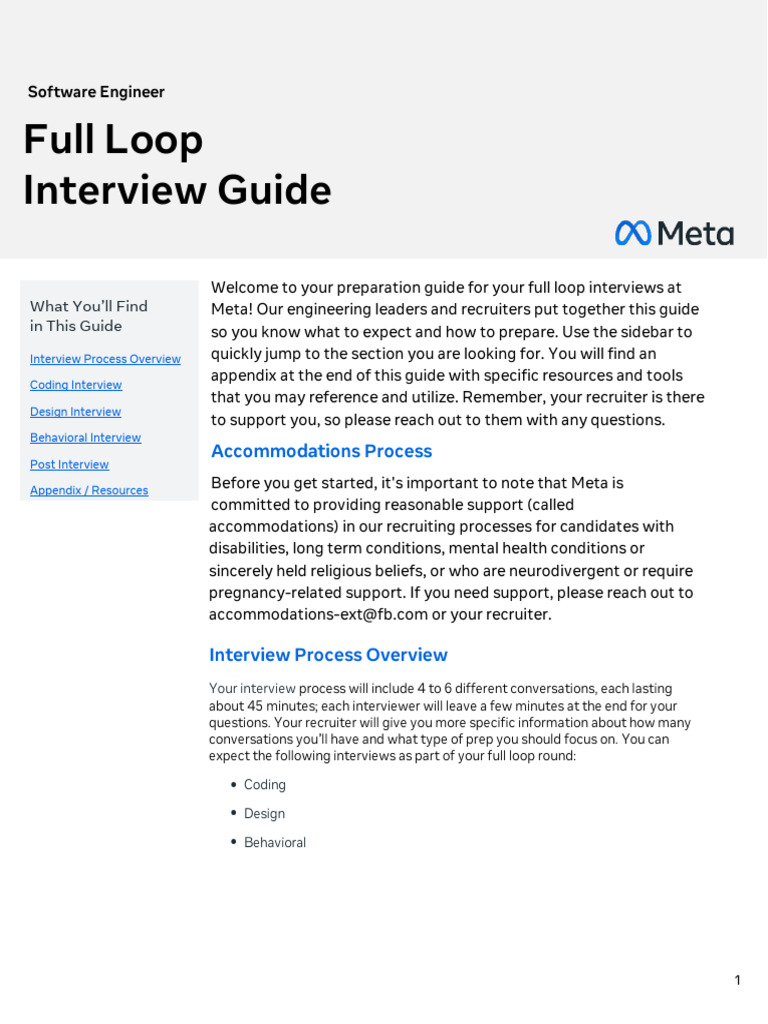 Software Engineer

Full Loop
Interview Guide

Meta

What You'll Find in This Guide

Interview Process Overview

Coding Interview

Design Interview

Behavioral Interview

Post Interview

Appendix / Resources

Welcome to your preparation guide for your full loop interviews at Meta! Our engineering leaders and recruiters put together this guide so you know what to expect and how to prepare. Use the sidebar to quickly jump to the section you are looking for. You will find an appendix at the end of this guide with specific resources and tools that you may reference and utilize. Remember, your recruiter is there to support you, so please reach out to them with any questions.

Accommodations Process

Before you get started, it's important to note that Meta is committed to providing reasonable support (called accommodations) in our recruiting processes for candidates with disabilities, long term conditions, mental health conditions or sincerely held religious beliefs, or who are neurodivergent or require pregnancy-related support. If you need support, please reach out to accommodations-ext@fb.com or your recruiter.

Interview Process Overview

Your interview process will include 4 to 6 different conversations, each lasting about 45 minutes; each interviewer will leave a few minutes at the end for your questions. Your recruiter will give you more specific information about how many conversations you'll have and what type of prep you should focus on. You can expect the following interviews as part of your full loop round:

• Coding
• Design
• Behavioral

1